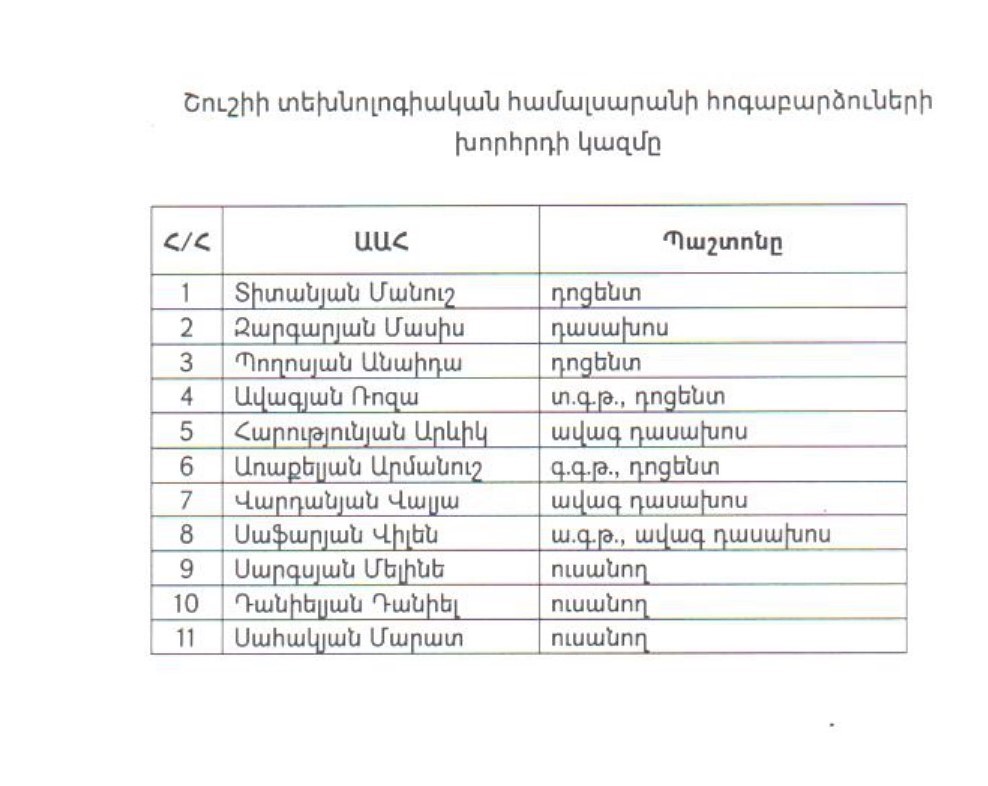 Շուշիի տեխնոլոգիական համալսարանի հոգաբարձուների խորհրդի կազմը

| Հ/Հ | ԱԱՀ | Պաշտոնը |
|---|---|---|
| 1 | Տիտանյան Մանուշ | դոցենտ |
| 2 | Զարգարյան Մասիս | դասախոս |
| 3 | Պողոսյան Անահիդա | դոցենտ |
| 4 | Ավագյան Ռոզա | տ.գ.թ., դոցենտ |
| 5 | Հարությունյան Արևիկ | ավագ դասախոս |
| 6 | Առաքելյան Արմանուշ | գ.գ.թ., դոցենտ |
| 7 | Վարդանյան Վալյա | ավագ դասախոս |
| 8 | Սաֆարյան Վիլեն | ա.գ.թ., ավագ դասախոս |
| 9 | Սարգսյան Մելինե | ուսանող |
| 10 | Դանիելյան Դանիել | ուսանող |
| 11 | Սահակյան Մարատ | ուսանող |